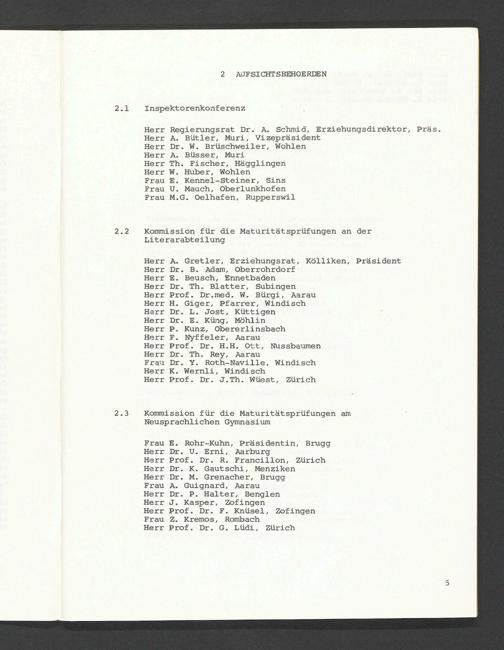 2 AUFSICHTSBEHOERDEN

2.1 Inspektorenkonferenz

Herr Regierungsrat Dr. A. Schmid, Erziehungsdirektor, Präs.
Herr A. Bütler, Muri, Vizepräsident
Herr Dr. W. Brüschweiler, Wohlen
Herr A. Büsser, Muri
Herr Th. Fischer, Hägglingen
Herr W. Huber, Wohlen
Frau E. Kennel-Steiner, Sins
Frau U. Mauch, Oberlunkhofen
Frau M.G. Oelhafen, Rupperswil

2.2 Kommission für die Maturitätsprüfungen an der Literarabteilung

Herr A. Gretler, Erziehungsrat, Kölliken, Präsident
Herr Dr. B. Adam, Oberrohrdorf
Herr E. Beusch, Ennetbaden
Herr Dr. Th. Blatter, Subingen
Herr Prof. Dr.med. W. Bürgi, Aarau
Herr H. Giger, Pfarrer, Windisch
Herr Dr. L. Jost, Küttigen
Herr Dr. E. Küng, Möhlin
Herr P. Kunz, Obererlinsbach
Herr F. Nyffeler, Aarau
Herr Prof. Dr. H.H. Ott, Nussbaumen
Herr Dr. Th. Rey, Aarau
Frau Dr. Y. Roth-Naville, Windisch
Herr K. Wernli, Windisch
Herr Prof. Dr. J.Th. Wüest, Zürich

2.3 Kommission für die Maturitätsprüfungen am Neusprachlichen Gymnasium

Frau E. Rohr-Kuhn, Präsidentin, Brugg
Herr Dr. U. Erni, Aarburg
Herr Prof. Dr. R. Francillon, Zürich
Herr Dr. K. Gautschi, Menziken
Herr Dr. M. Grenacher, Brugg
Frau A. Guignard, Aarau
Herr Dr. P. Halter, Benglen
Herr J. Kasper, Zofingen
Herr Prof. Dr. F. Knüsel, Zofingen
Frau Z. Kremos, Rombach
Herr Prof. Dr. G. Lüdi, Zürich

5